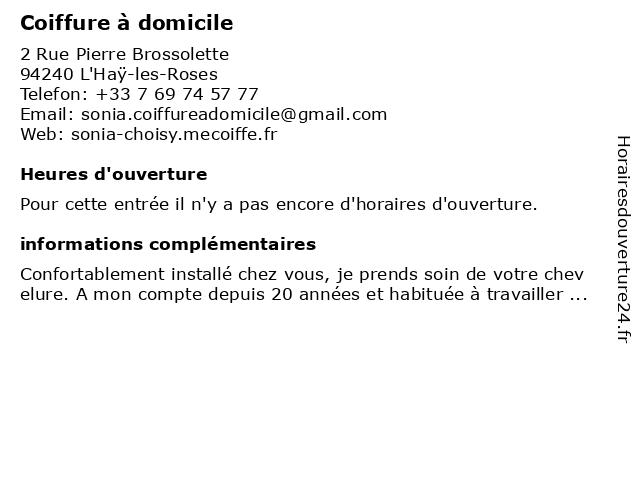 Coiffure à domicile

2 Rue Pierre Brossolette
94240 L'Haÿ-les-Roses
Telefon: +33 7 69 74 57 77
Email: sonia.coiffureadomicile@gmail.com
Web: sonia-choisy.mecoiffe.fr

Heures d'ouverture

Pour cette entrée il n'y a pas encore d'horaires d'ouverture.

informations complémentaires

Confortablement installé chez vous, je prends soin de votre chev elure. A mon compte depuis 20 années et habituée à travailler ...

Horairesdouverture24.fr